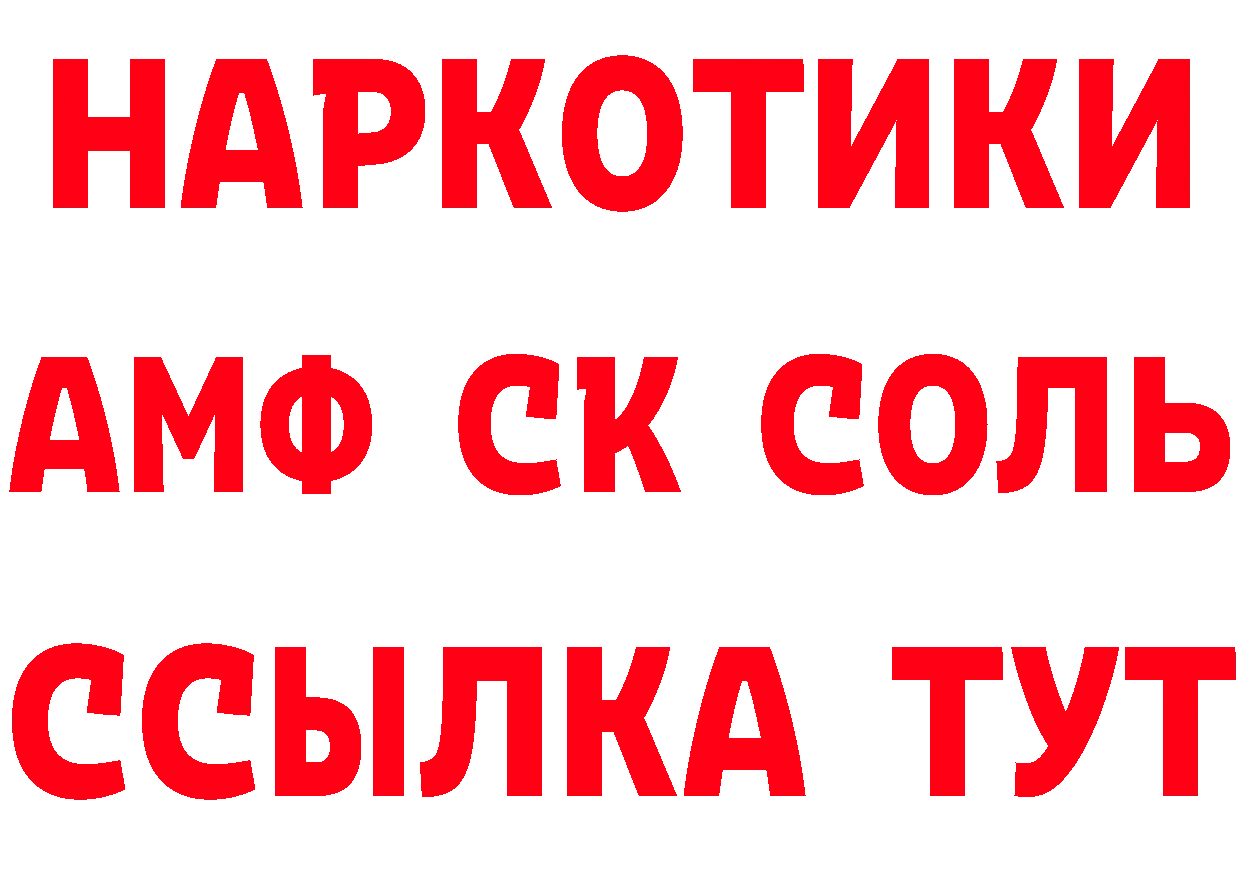 НАРКОТИКИ

АМФ СК СОЛЬ

ССЫЛКА ТУТ